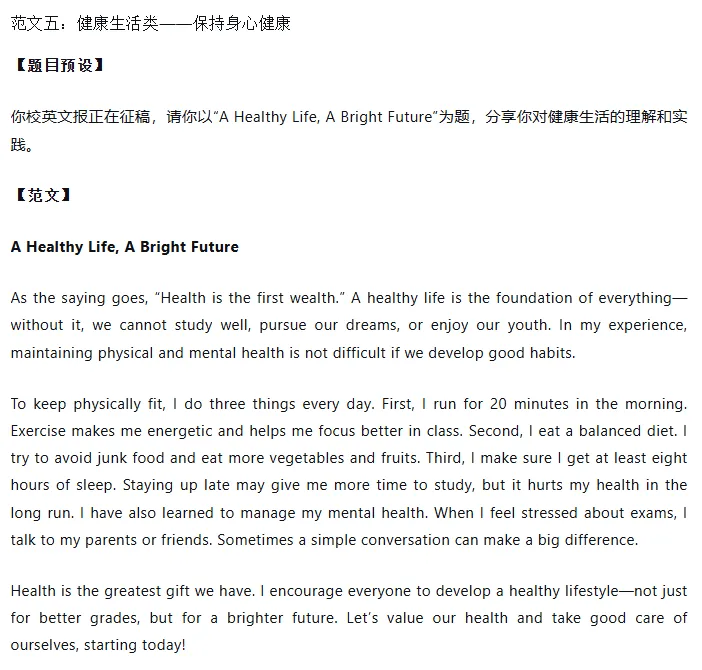 范文五：健康生活类——保持身心健康

【题目预设】

你校英文报正在征稿，请你以“A Healthy Life, A Bright Future”为题，分享你对健康生活的理解和实践。

【范文】

A Healthy Life, A Bright Future

As the saying goes, “Health is the first wealth.” A healthy life is the foundation of everything—without it, we cannot study well, pursue our dreams, or enjoy our youth. In my experience, maintaining physical and mental health is not difficult if we develop good habits.

To keep physically fit, I do three things every day. First, I run for 20 minutes in the morning. Exercise makes me energetic and helps me focus better in class. Second, I eat a balanced diet. I try to avoid junk food and eat more vegetables and fruits. Third, I make sure I get at least eight hours of sleep. Staying up late may give me more time to study, but it hurts my health in the long run. I have also learned to manage my mental health. When I feel stressed about exams, I talk to my parents or friends. Sometimes a simple conversation can make a big difference.

Health is the greatest gift we have. I encourage everyone to develop a healthy lifestyle—not just for better grades, but for a brighter future. Let’s value our health and take good care of ourselves, starting today!